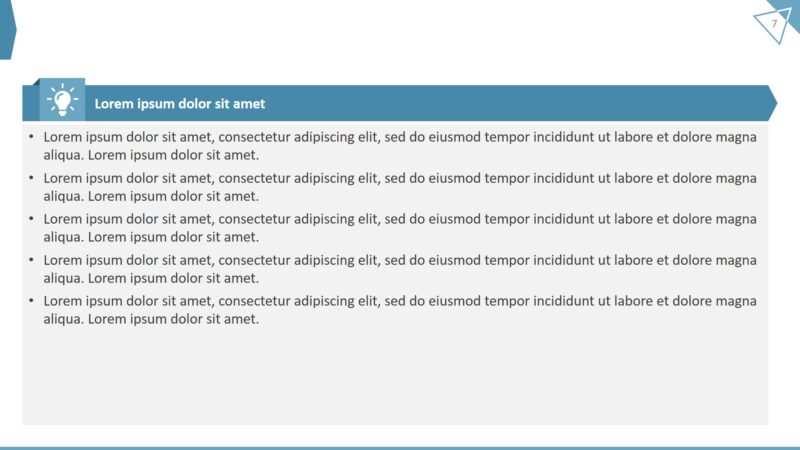 7

Lorem ipsum dolor sit amet

• Lorem ipsum dolor sit amet, consectetur adipiscing elit, sed do eiusmod tempor incididunt ut labore et dolore magna aliqua. Lorem ipsum dolor sit amet.
• Lorem ipsum dolor sit amet, consectetur adipiscing elit, sed do eiusmod tempor incididunt ut labore et dolore magna aliqua. Lorem ipsum dolor sit amet.
• Lorem ipsum dolor sit amet, consectetur adipiscing elit, sed do eiusmod tempor incididunt ut labore et dolore magna aliqua. Lorem ipsum dolor sit amet.
• Lorem ipsum dolor sit amet, consectetur adipiscing elit, sed do eiusmod tempor incididunt ut labore et dolore magna aliqua. Lorem ipsum dolor sit amet.
• Lorem ipsum dolor sit amet, consectetur adipiscing elit, sed do eiusmod tempor incididunt ut labore et dolore magna aliqua. Lorem ipsum dolor sit amet.